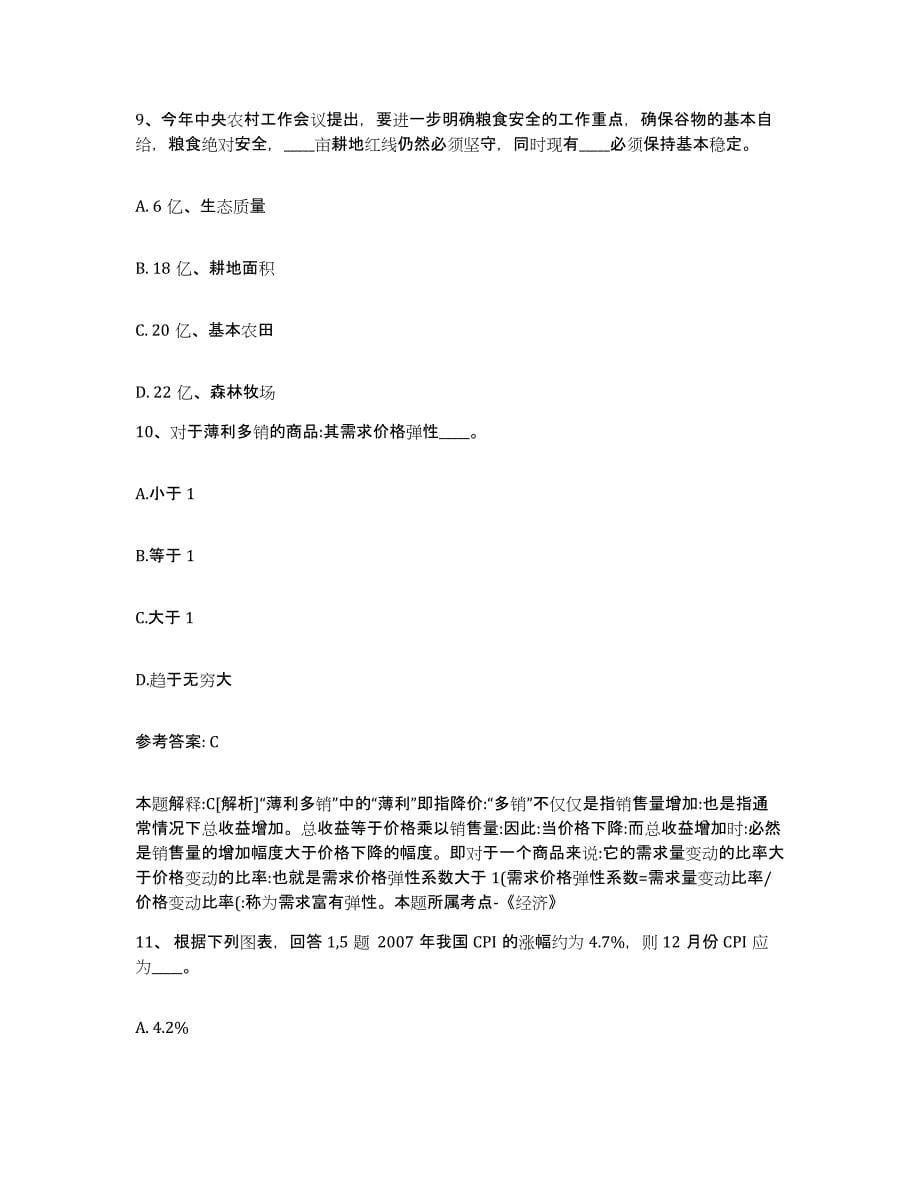 9、今年中央农村工作会议提出，要进一步明确粮食安全的工作重点，确保谷物的基本自给，粮食绝对安全，____亩耕地红线仍然必须坚守，同时现有____必须保持基本稳定。

A. 6 亿、生态质量

B. 18 亿、耕地面积

C. 20 亿、基本农田

D. 22 亿、森林牧场

10、对于薄利多销的商品:其需求价格弹性____。

A.小于 1

B.等于 1

C.大于 1

D.趋于无穷大

参考答案: C

本题解释:C[解析]“薄利多销”中的“薄利”即指降价:“多销”不仅仅是指销售量增加:也是指通常情况下总收益增加。总收益等于价格乘以销售量:因此:当价格下降:而总收益增加时:必然是销售量的增加幅度大于价格下降的幅度。即对于一个商品来说:它的需求量变动的比率大于价格变动的比率:也就是需求价格弹性系数大于 1(需求价格弹性系数=需求量变动比率/价格变动比率(:称为需求富有弹性。本题所属考点-《经济》

11、 根据下列图表，回答 1,5 题 2007 年我国 CPI 的涨幅约为 4.7%，则 12 月份 CPI 应为____。

A. 4.2%